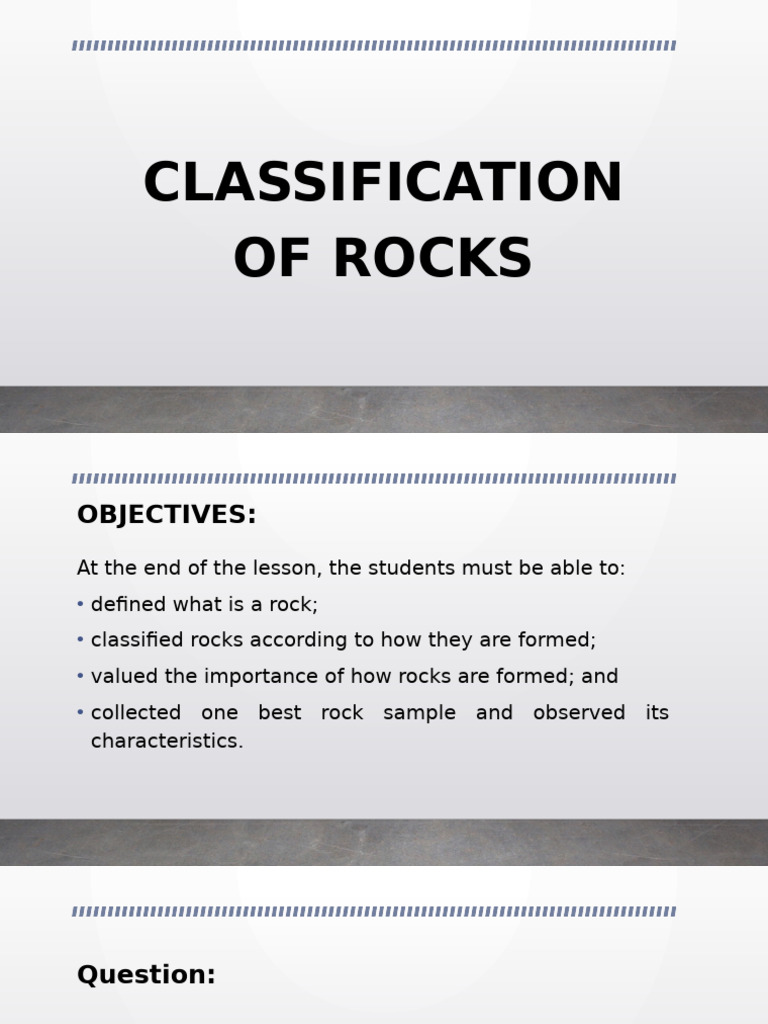 CLASSIFICATION OF ROCKS

OBJECTIVES:

At the end of the lesson, the students must be able to:

• defined what is a rock;
• classified rocks according to how they are formed;
• valued the importance of how rocks are formed; and
• collected one best rock sample and observed its characteristics.

Question: